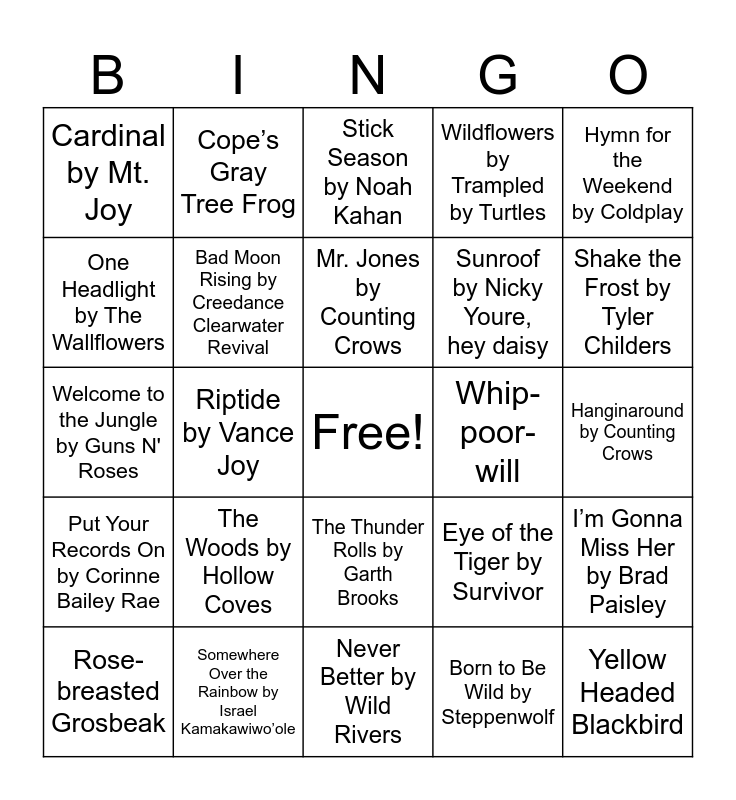 | B | I | N | G | O |
|---|---|---|---|---|
| Cardinal by Mt. Joy | Cope's Gray Tree Frog | Stick Season by Noah Kahan | Wildflowers by Trampled by Turtles | Hymn for the Weekend by Coldplay |
| One Headlight by The Wallflowers | Bad Moon Rising by Creedance Clearwater Revival | Mr. Jones by Counting Crows | Sunroof by Nicky Youre, hey daisy | Shake the Frost by Tyler Childers |
| Welcome to the Jungle by Guns N' Roses | Riptide by Vance Joy | Free! | Whip-poor-will | Hanginaround by Counting Crows |
| Put Your Records On by Corinne Bailey Rae | The Woods by Hollow Coves | The Thunder Rolls by Garth Brooks | Eye of the Tiger by Survivor | I'm Gonna Miss Her by Brad Paisley |
| Rose-breasted Grosbeak | Somewhere Over the Rainbow by Israel Kamakawiwo'ole | Never Better by Wild Rivers | Born to Be Wild by Steppenwolf | Yellow Headed Blackbird |